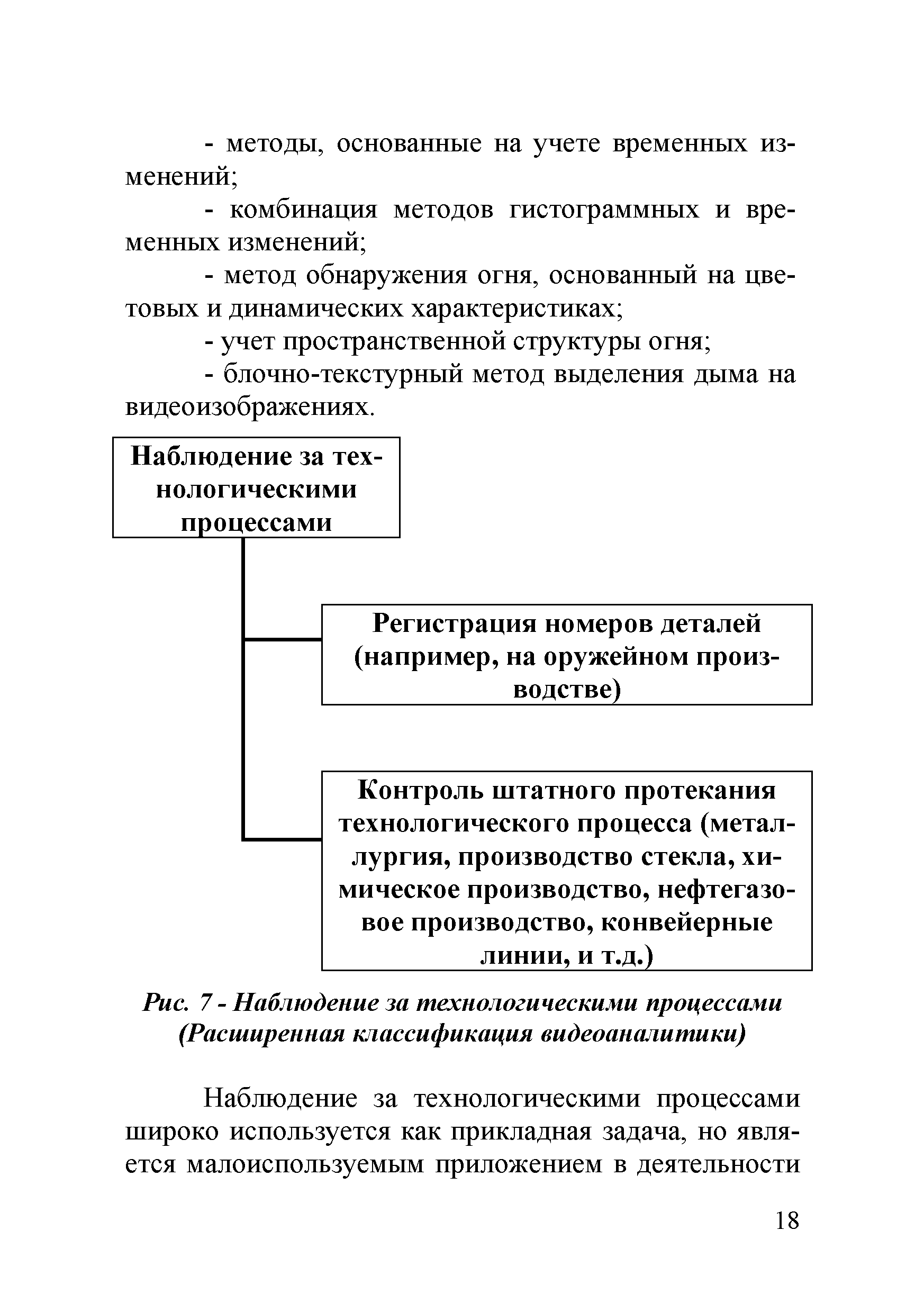 - методы, основанные на учете временных изменений;

- комбинация методов гистограммных и временных изменений;

- метод обнаружения огня, основанный на цветовых и динамических характеристиках;

- учет пространственной структуры огня;

- блочно-текстурный метод выделения дыма на видеоизображениях.

Наблюдение за технологическими процессами

Регистрация номеров деталей (например, на оружейном производстве)

Контроль штатного протекания технологического процесса (металлургия, производство стекла, химическое производство, нефтегазовое производство, конвейерные линии, и т.д.)

Рис. 7 - Наблюдение за технологическими процессами (Расширенная классификация видеоаналитики)

Наблюдение за технологическими процессами широко используется как прикладная задача, но является малоиспользуемым приложением в деятельности

18